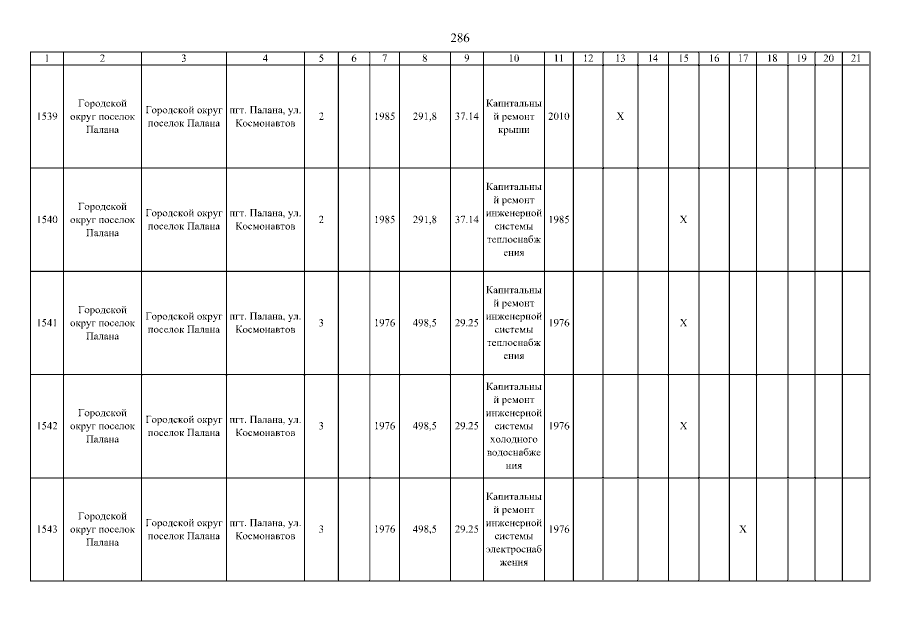 286

| 1 | 2 | 3 | 4 | 5 | 6 | 7 | 8 | 9 | 10 | 11 | 12 | 13 | 14 | 15 | 16 | 17 | 18 | 19 | 20 | 21 |
|---|---|---|---|---|---|---|---|---|---|---|---|---|---|---|---|---|---|---|---|---|
| 1539 | Городской округ поселок Палана | Городской округ поселок Палана | пгт. Палана, ул. Космонавтов | 2 | | 1985 | 291,8 | 37.14 | Капитальный ремонт крыши | 2010 | | X | | | | | | | | |
| 1540 | Городской округ поселок Палана | Городской округ поселок Палана | пгт. Палана, ул. Космонавтов | 2 | | 1985 | 291,8 | 37.14 | Капитальный ремонт инженерной системы теплоснабжения | 1985 | | | | X | | | | | | |
| 1541 | Городской округ поселок Палана | Городской округ поселок Палана | пгт. Палана, ул. Космонавтов | 3 | | 1976 | 498,5 | 29.25 | Капитальный ремонт инженерной системы теплоснабжения | 1976 | | | | X | | | | | | |
| 1542 | Городской округ поселок Палана | Городской округ поселок Палана | пгт. Палана, ул. Космонавтов | 3 | | 1976 | 498,5 | 29.25 | Капитальный ремонт инженерной системы холодного водоснабжения | 1976 | | | | X | | | | | | |
| 1543 | Городской округ поселок Палана | Городской округ поселок Палана | пгт. Палана, ул. Космонавтов | 3 | | 1976 | 498,5 | 29.25 | Капитальный ремонт инженерной системы электроснабжения | 1976 | | | | | | X | | | | |